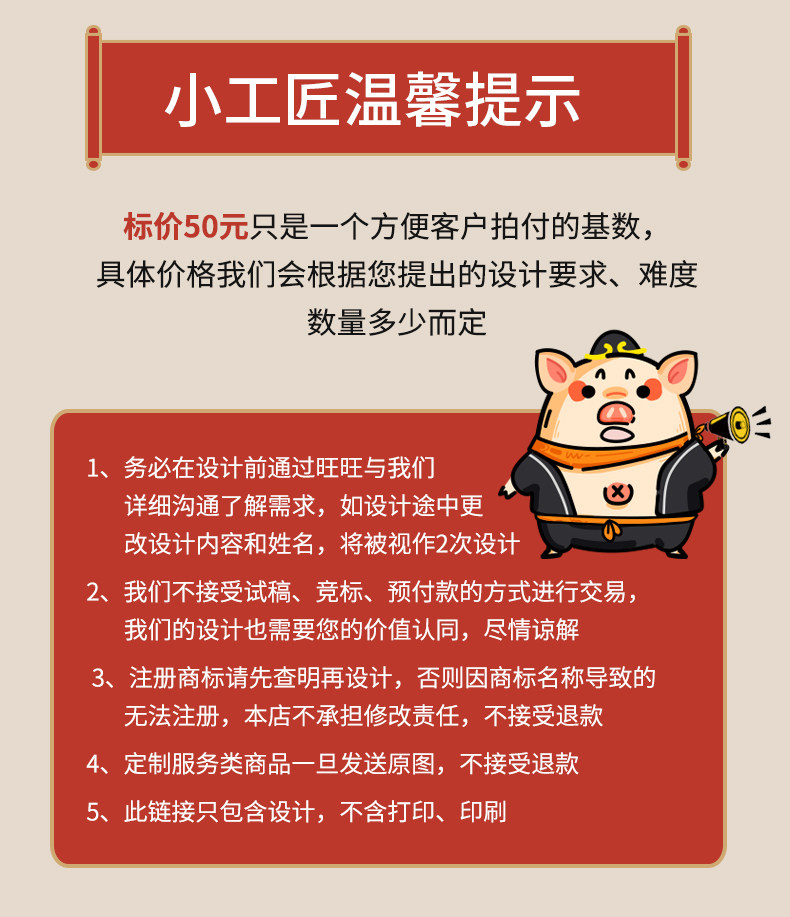 小工匠温馨提示

标价50元只是一个方便客户拍付的基数，具体价格我们会根据您提出的设计要求、难度数量多少而定

1、务必在设计前通过旺旺与我们详细沟通了解需求，如设计途中更改设计内容和姓名，将被视作2次设计

2、我们不接受试稿、竞标、预付款的方式进行交易，我们的设计也需要您的价值认同，尽情谅解

3、注册商标请先查明再设计，否则因商标名称导致的无法注册，本店不承担修改责任，不接受退款

4、定制服务类商品一旦发送原图，不接受退款

5、此链接只包含设计，不含打印、印刷